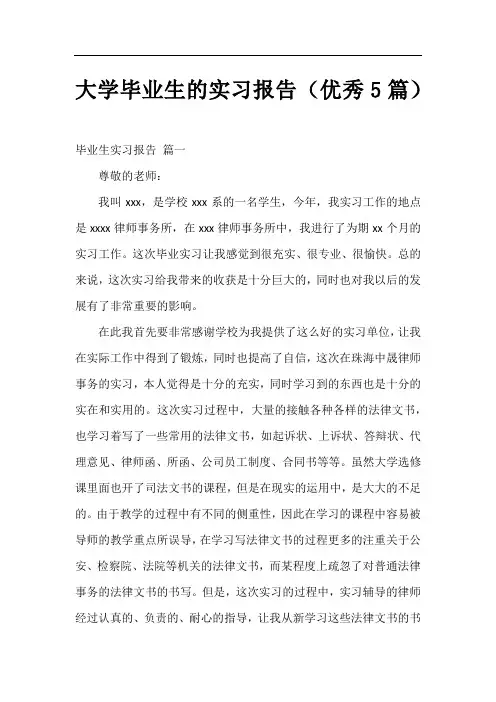 大学毕业生的实习报告（优秀5篇）

毕业生实习报告 篇一

尊敬的老师：

我叫xxx，是学校xxx系的一名学生，今年，我实习工作的地点是xxxx律师事务所，在xxx律师事务所中，我进行了为期xx个月的实习工作。这次毕业实习让我感觉到很充实、很专业、很愉快。总的来说，这次实习给我带来的收获是十分巨大的，同时也对我以后的发展有了非常重要的影响。

在此我首先要非常感谢学校为我提供了这么好的实习单位，让我在实际工作中得到了锻炼，同时也提高了自信，这次在珠海中晟律师事务的实习，本人觉得是十分的充实，同时学习到的东西也是十分的实在和实用的。这次实习过程中，大量的接触各种各样的法律文书，也学习着写了一些常用的法律文书，如起诉状、上诉状、答辩状、代理意见、律师函、所函、公司员工制度、合同书等等。虽然大学选修课里面也开了司法文书的课程，但是在现实的运用中，是大大的不足的。由于教学的过程中有不同的侧重性，因此在学习的课程中容易被导师的教学重点所误导，在学习写法律文书的过程更多的注重关于公安、检察院、法院等机关的法律文书，而某程度上疏忽了对普通法律事务的法律文书的书写。但是，这次实习的过程中，实习辅导的律师经过认真的、负责的、耐心的指导，让我从新学习这些法律文书的书